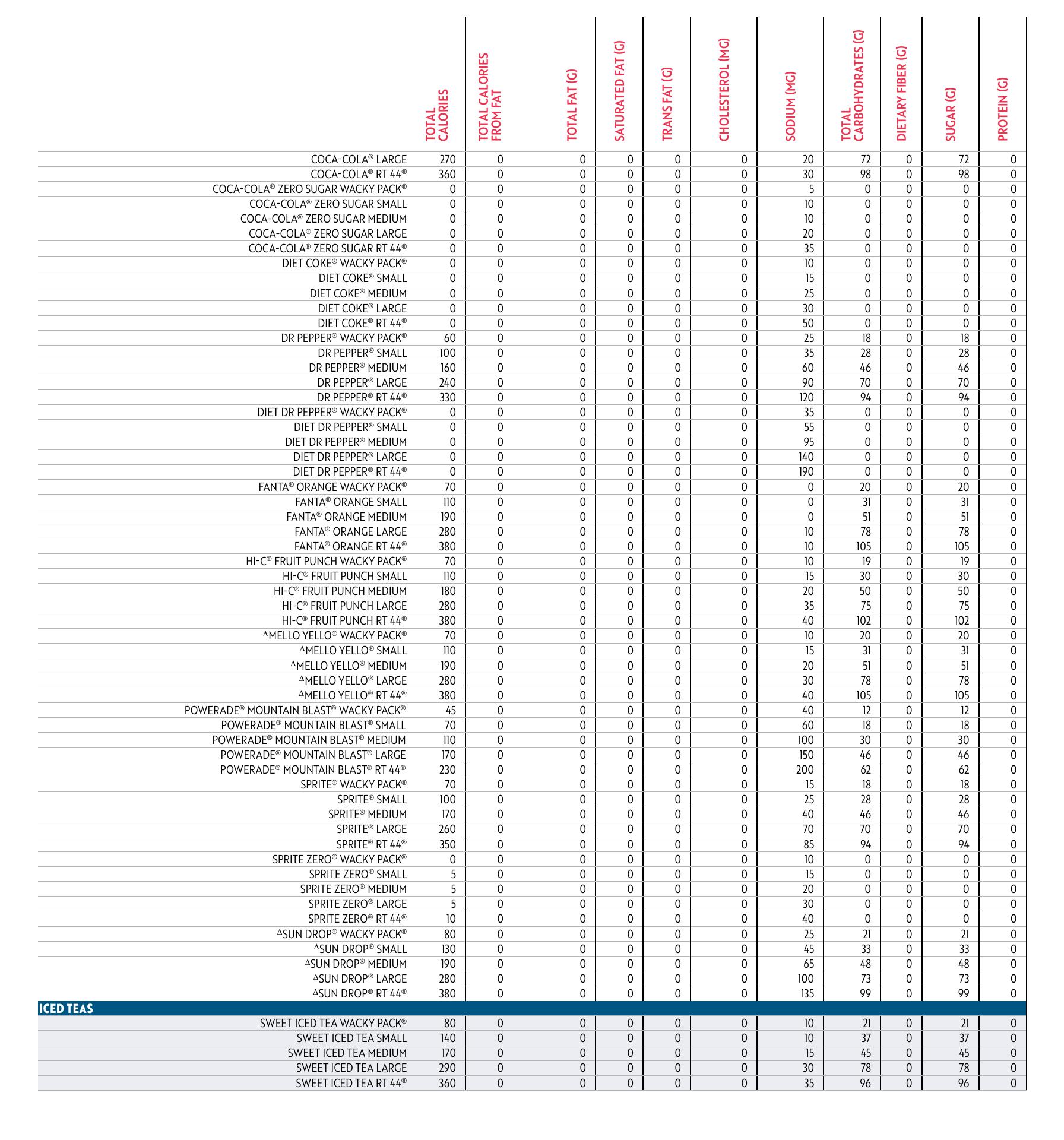 |  | TOTAL CALORIES | TOTAL CALORIES FROM FAT | TOTAL FAT (G) | SATURATED FAT (G) | TRANS FAT (G) | CHOLESTEROL (MG) | SODIUM (MG) | TOTAL CARBOHYDRATES (G) | DIETARY FIBER (G) | SUGAR (G) | PROTEIN (G) |
|---|---|---|---|---|---|---|---|---|---|---|---|
| COCA-COLA® LARGE | 270 | 0 | 0 | 0 | 0 | 0 | 20 | 72 | 0 | 72 | 0 |
| COCA-COLA® RT 44® | 360 | 0 | 0 | 0 | 0 | 0 | 30 | 98 | 0 | 98 | 0 |
| COCA-COLA® ZERO SUGAR WACKY PACK® | 0 | 0 | 0 | 0 | 0 | 0 | 5 | 0 | 0 | 0 | 0 |
| COCA-COLA® ZERO SUGAR SMALL | 0 | 0 | 0 | 0 | 0 | 0 | 10 | 0 | 0 | 0 | 0 |
| COCA-COLA® ZERO SUGAR MEDIUM | 0 | 0 | 0 | 0 | 0 | 0 | 10 | 0 | 0 | 0 | 0 |
| COCA-COLA® ZERO SUGAR LARGE | 0 | 0 | 0 | 0 | 0 | 0 | 20 | 0 | 0 | 0 | 0 |
| COCA-COLA® ZERO SUGAR RT 44® | 0 | 0 | 0 | 0 | 0 | 0 | 35 | 0 | 0 | 0 | 0 |
| DIET COKE® WACKY PACK® | 0 | 0 | 0 | 0 | 0 | 0 | 10 | 0 | 0 | 0 | 0 |
| DIET COKE® SMALL | 0 | 0 | 0 | 0 | 0 | 0 | 15 | 0 | 0 | 0 | 0 |
| DIET COKE® MEDIUM | 0 | 0 | 0 | 0 | 0 | 0 | 25 | 0 | 0 | 0 | 0 |
| DIET COKE® LARGE | 0 | 0 | 0 | 0 | 0 | 0 | 30 | 0 | 0 | 0 | 0 |
| DIET COKE® RT 44® | 0 | 0 | 0 | 0 | 0 | 0 | 50 | 0 | 0 | 0 | 0 |
| DR PEPPER® WACKY PACK® | 60 | 0 | 0 | 0 | 0 | 0 | 25 | 18 | 0 | 18 | 0 |
| DR PEPPER® SMALL | 100 | 0 | 0 | 0 | 0 | 0 | 35 | 28 | 0 | 28 | 0 |
| DR PEPPER® MEDIUM | 160 | 0 | 0 | 0 | 0 | 0 | 60 | 46 | 0 | 46 | 0 |
| DR PEPPER® LARGE | 240 | 0 | 0 | 0 | 0 | 0 | 90 | 70 | 0 | 70 | 0 |
| DR PEPPER® RT 44® | 330 | 0 | 0 | 0 | 0 | 0 | 120 | 94 | 0 | 94 | 0 |
| DIET DR PEPPER® WACKY PACK® | 0 | 0 | 0 | 0 | 0 | 0 | 35 | 0 | 0 | 0 | 0 |
| DIET DR PEPPER® SMALL | 0 | 0 | 0 | 0 | 0 | 0 | 55 | 0 | 0 | 0 | 0 |
| DIET DR PEPPER® MEDIUM | 0 | 0 | 0 | 0 | 0 | 0 | 95 | 0 | 0 | 0 | 0 |
| DIET DR PEPPER® LARGE | 0 | 0 | 0 | 0 | 0 | 0 | 140 | 0 | 0 | 0 | 0 |
| DIET DR PEPPER® RT 44® | 0 | 0 | 0 | 0 | 0 | 0 | 190 | 0 | 0 | 0 | 0 |
| FANTA® ORANGE WACKY PACK® | 70 | 0 | 0 | 0 | 0 | 0 | 0 | 20 | 0 | 20 | 0 |
| FANTA® ORANGE SMALL | 110 | 0 | 0 | 0 | 0 | 0 | 0 | 31 | 0 | 31 | 0 |
| FANTA® ORANGE MEDIUM | 190 | 0 | 0 | 0 | 0 | 0 | 0 | 51 | 0 | 51 | 0 |
| FANTA® ORANGE LARGE | 280 | 0 | 0 | 0 | 0 | 0 | 10 | 78 | 0 | 78 | 0 |
| FANTA® ORANGE RT 44® | 380 | 0 | 0 | 0 | 0 | 0 | 10 | 105 | 0 | 105 | 0 |
| HI-C® FRUIT PUNCH WACKY PACK® | 70 | 0 | 0 | 0 | 0 | 0 | 10 | 19 | 0 | 19 | 0 |
| HI-C® FRUIT PUNCH SMALL | 110 | 0 | 0 | 0 | 0 | 0 | 15 | 30 | 0 | 30 | 0 |
| HI-C® FRUIT PUNCH MEDIUM | 180 | 0 | 0 | 0 | 0 | 0 | 20 | 50 | 0 | 50 | 0 |
| HI-C® FRUIT PUNCH LARGE | 280 | 0 | 0 | 0 | 0 | 0 | 35 | 75 | 0 | 75 | 0 |
| HI-C® FRUIT PUNCH RT 44® | 380 | 0 | 0 | 0 | 0 | 0 | 40 | 102 | 0 | 102 | 0 |
| ΔMELLO YELLO® WACKY PACK® | 70 | 0 | 0 | 0 | 0 | 0 | 10 | 20 | 0 | 20 | 0 |
| ΔMELLO YELLO® SMALL | 110 | 0 | 0 | 0 | 0 | 0 | 15 | 31 | 0 | 31 | 0 |
| ΔMELLO YELLO® MEDIUM | 190 | 0 | 0 | 0 | 0 | 0 | 20 | 51 | 0 | 51 | 0 |
| ΔMELLO YELLO® LARGE | 280 | 0 | 0 | 0 | 0 | 0 | 30 | 78 | 0 | 78 | 0 |
| ΔMELLO YELLO® RT 44® | 380 | 0 | 0 | 0 | 0 | 0 | 40 | 105 | 0 | 105 | 0 |
| POWERADE® MOUNTAIN BLAST® WACKY PACK® | 45 | 0 | 0 | 0 | 0 | 0 | 40 | 12 | 0 | 12 | 0 |
| POWERADE® MOUNTAIN BLAST® SMALL | 70 | 0 | 0 | 0 | 0 | 0 | 60 | 18 | 0 | 18 | 0 |
| POWERADE® MOUNTAIN BLAST® MEDIUM | 110 | 0 | 0 | 0 | 0 | 0 | 100 | 30 | 0 | 30 | 0 |
| POWERADE® MOUNTAIN BLAST® LARGE | 170 | 0 | 0 | 0 | 0 | 0 | 150 | 46 | 0 | 46 | 0 |
| POWERADE® MOUNTAIN BLAST® RT 44® | 230 | 0 | 0 | 0 | 0 | 0 | 200 | 62 | 0 | 62 | 0 |
| SPRITE® WACKY PACK® | 70 | 0 | 0 | 0 | 0 | 0 | 15 | 18 | 0 | 18 | 0 |
| SPRITE® SMALL | 100 | 0 | 0 | 0 | 0 | 0 | 25 | 28 | 0 | 28 | 0 |
| SPRITE® MEDIUM | 170 | 0 | 0 | 0 | 0 | 0 | 40 | 46 | 0 | 46 | 0 |
| SPRITE® LARGE | 260 | 0 | 0 | 0 | 0 | 0 | 70 | 70 | 0 | 70 | 0 |
| SPRITE® RT 44® | 350 | 0 | 0 | 0 | 0 | 0 | 85 | 94 | 0 | 94 | 0 |
| SPRITE ZERO® WACKY PACK® | 0 | 0 | 0 | 0 | 0 | 0 | 10 | 0 | 0 | 0 | 0 |
| SPRITE ZERO® SMALL | 5 | 0 | 0 | 0 | 0 | 0 | 15 | 0 | 0 | 0 | 0 |
| SPRITE ZERO® MEDIUM | 5 | 0 | 0 | 0 | 0 | 0 | 20 | 0 | 0 | 0 | 0 |
| SPRITE ZERO® LARGE | 5 | 0 | 0 | 0 | 0 | 0 | 30 | 0 | 0 | 0 | 0 |
| SPRITE ZERO® RT 44® | 10 | 0 | 0 | 0 | 0 | 0 | 40 | 0 | 0 | 0 | 0 |
| ΔSUN DROP® WACKY PACK® | 80 | 0 | 0 | 0 | 0 | 0 | 25 | 21 | 0 | 21 | 0 |
| ΔSUN DROP® SMALL | 130 | 0 | 0 | 0 | 0 | 0 | 45 | 33 | 0 | 33 | 0 |
| ΔSUN DROP® MEDIUM | 190 | 0 | 0 | 0 | 0 | 0 | 65 | 48 | 0 | 48 | 0 |
| ΔSUN DROP® LARGE | 280 | 0 | 0 | 0 | 0 | 0 | 100 | 73 | 0 | 73 | 0 |
| ΔSUN DROP® RT 44® | 380 | 0 | 0 | 0 | 0 | 0 | 135 | 99 | 0 | 99 | 0 |
| ICED TEAS | | | | | | | | | | | |
| SWEET ICED TEA WACKY PACK® | 80 | 0 | 0 | 0 | 0 | 0 | 10 | 21 | 0 | 21 | 0 |
| SWEET ICED TEA SMALL | 140 | 0 | 0 | 0 | 0 | 0 | 10 | 37 | 0 | 37 | 0 |
| SWEET ICED TEA MEDIUM | 170 | 0 | 0 | 0 | 0 | 0 | 15 | 45 | 0 | 45 | 0 |
| SWEET ICED TEA LARGE | 290 | 0 | 0 | 0 | 0 | 0 | 30 | 78 | 0 | 78 | 0 |
| SWEET ICED TEA RT 44® | 360 | 0 | 0 | 0 | 0 | 0 | 35 | 96 | 0 | 96 | 0 |